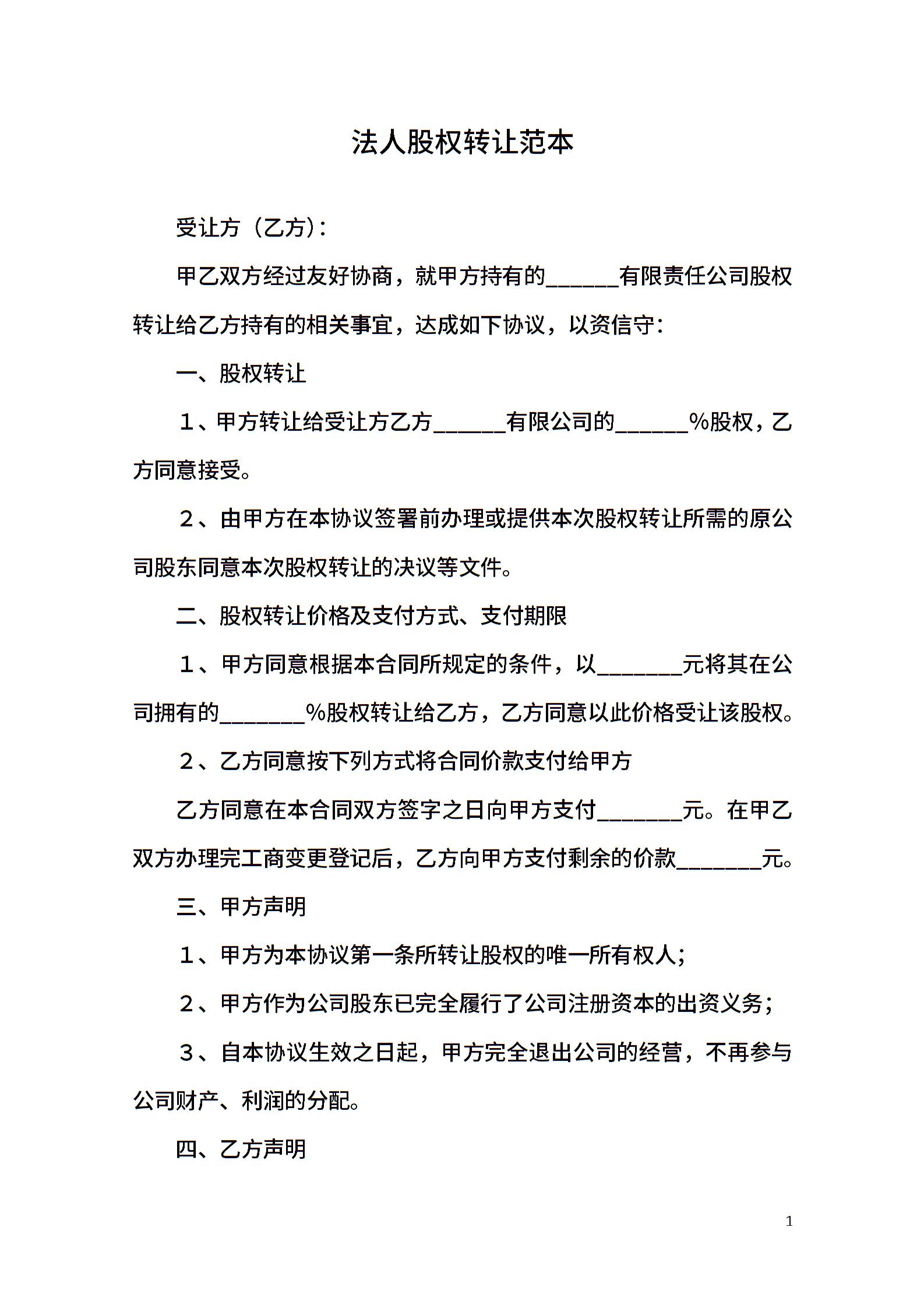 法人股权转让范本

受让方（乙方）：

甲乙双方经过友好协商，就甲方持有的______有限责任公司股权转让给乙方持有的相关事宜，达成如下协议，以资信守：

一、股权转让

１、甲方转让给受让方乙方______有限公司的______%股权，乙方同意接受。

２、由甲方在本协议签署前办理或提供本次股权转让所需的原公司股东同意本次股权转让的决议等文件。

二、股权转让价格及支付方式、支付期限

１、甲方同意根据本合同所规定的条件，以_______元将其在公司拥有的_______%股权转让给乙方，乙方同意以此价格受让该股权。

２、乙方同意按下列方式将合同价款支付给甲方

乙方同意在本合同双方签字之日向甲方支付_______元。在甲乙双方办理完工商变更登记后，乙方向甲方支付剩余的价款_______元。

三、甲方声明

１、甲方为本协议第一条所转让股权的唯一所有权人；

２、甲方作为公司股东已完全履行了公司注册资本的出资义务；

３、自本协议生效之日起，甲方完全退出公司的经营，不再参与公司财产、利润的分配。

四、乙方声明

1